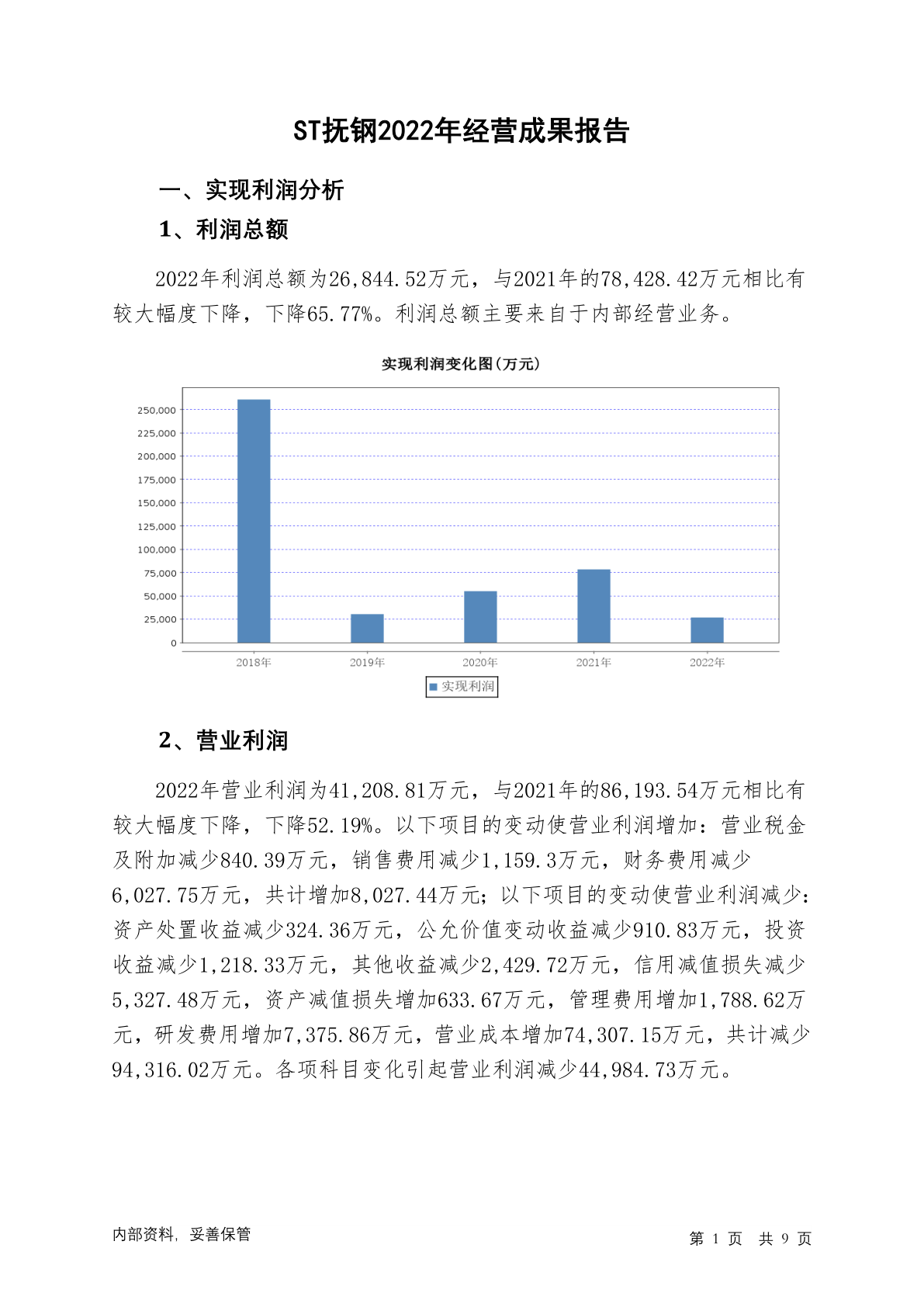 ST抚钢2022年经营成果报告

一、实现利润分析

1、利润总额

2022年利润总额为26,844.52万元，与2021年的78,428.42万元相比有较大幅度下降，下降65.77%。利润总额主要来自于内部经营业务。

实现利润变化图(万元)

250,000
225,000
200,000
175,000
150,000
125,000
100,000
75,000
50,000
25,000
0

2018年 2019年 2020年 2021年 2022年

实现利润

2、营业利润

2022年营业利润为41,208.81万元，与2021年的86,193.54万元相比有较大幅度下降，下降52.19%。以下项目的变动使营业利润增加：营业税金及附加减少840.39万元，销售费用减少1,159.3万元，财务费用减少6,027.75万元，共计增加8,027.44万元；以下项目的变动使营业利润减少：资产处置收益减少324.36万元，公允价值变动收益减少910.83万元，投资收益减少1,218.33万元，其他收益减少2,429.72万元，信用减值损失减少5,327.48万元，资产减值损失增加633.67万元，管理费用增加1,788.62万元，研发费用增加7,375.86万元，营业成本增加74,307.15万元，共计减少94,316.02万元。各项科目变化引起营业利润减少44,984.73万元。

内部资料，妥善保管

第 1 页 共 9 页